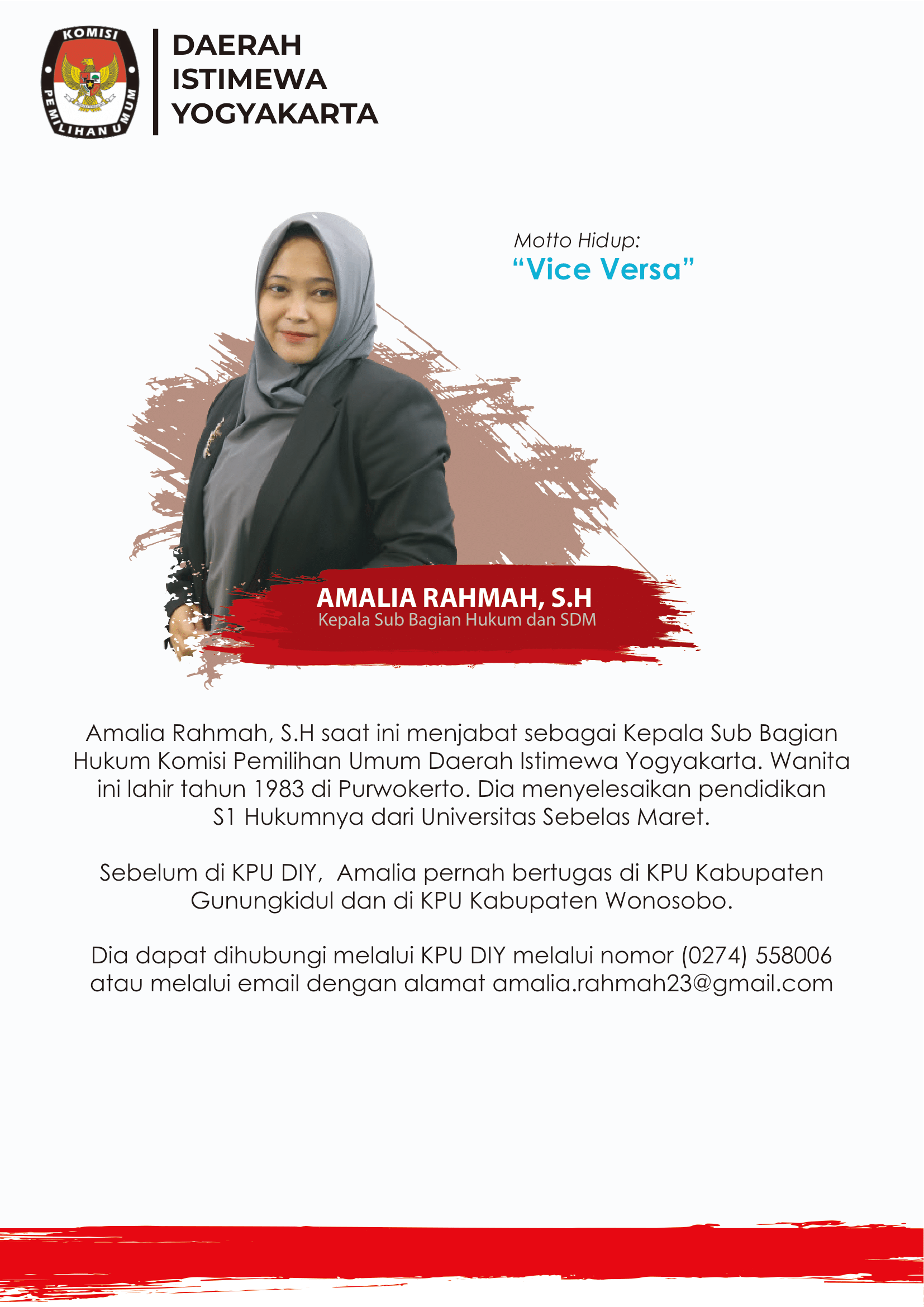 KOMISI
PEMILIHAN UMUM

DAERAH
ISTIMEWA
YOGYAKARTA

Motto Hidup:
"Vice Versa"

AMALIA RAHMAH, S.H
Kepala Sub Bagian Hukum dan SDM

Amalia Rahmah, S.H saat ini menjabat sebagai Kepala Sub Bagian Hukum Komisi Pemilihan Umum Daerah Istimewa Yogyakarta. Wanita ini lahir tahun 1983 di Purwokerto. Dia menyelesaikan pendidikan S1 Hukumnya dari Universitas Sebelas Maret.

Sebelum di KPU DIY,  Amalia pernah bertugas di KPU Kabupaten Gunungkidul dan di KPU Kabupaten Wonosobo.

Dia dapat dihubungi melalui KPU DIY melalui nomor (0274) 558006 atau melalui email dengan alamat amalia.rahmah23@gmail.com